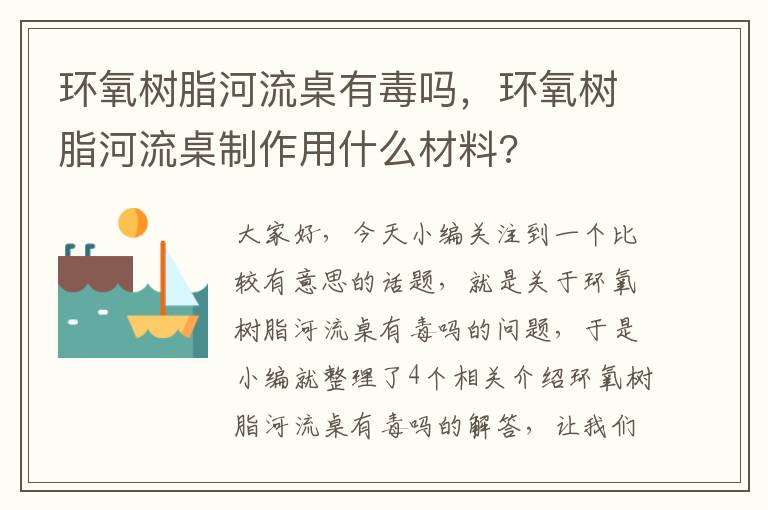 环氧树脂河流桌有毒吗，环氧树脂河流桌制作用什么材料？

大家好，今天小编关注到一个比较有意思的话题，就是关于环氧树脂河流桌有毒吗的问题，于是小编就整理了4个相关介绍环氧树脂河流桌有毒吗的解答，让我们